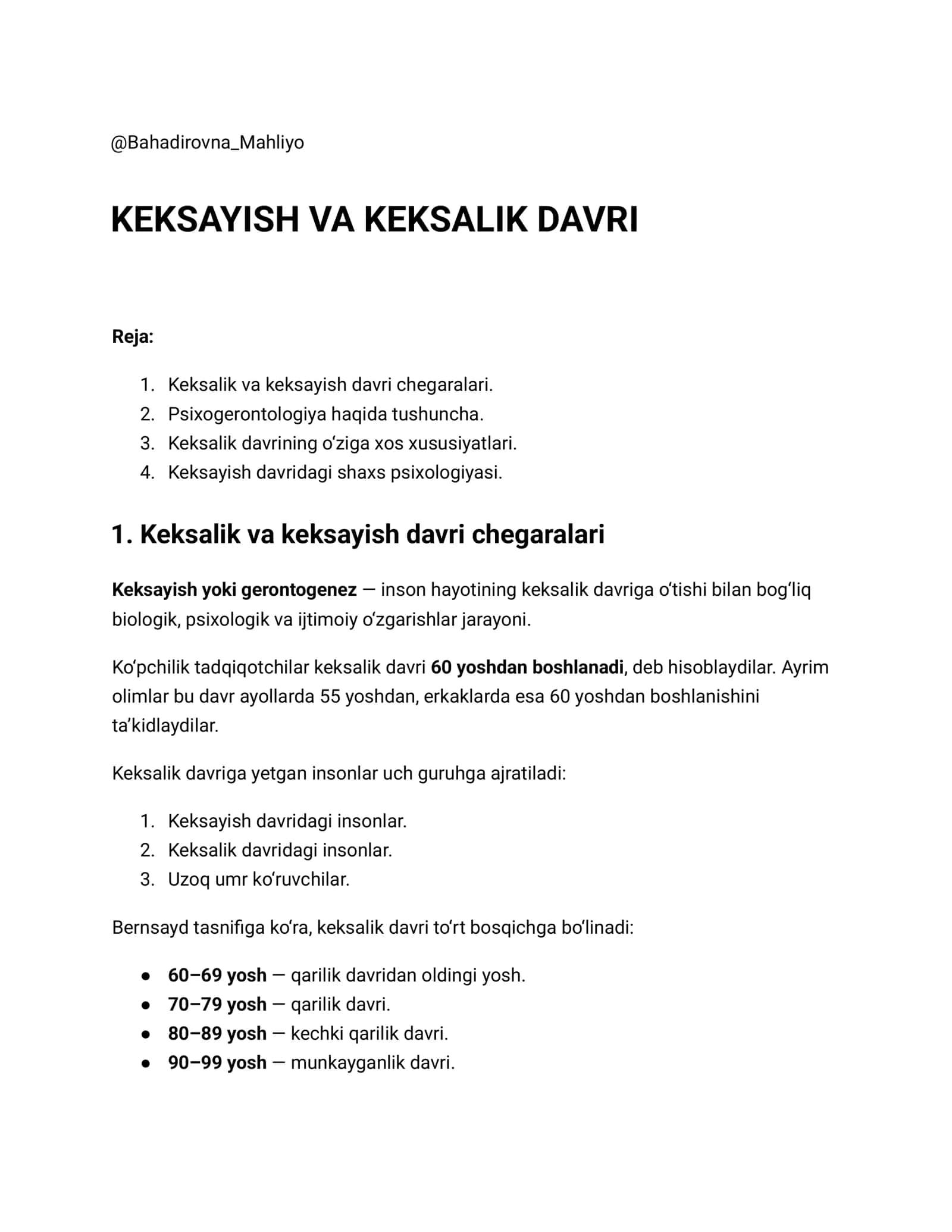 @Bahadirovna_Mahliyo

KEKSAYISH VA KEKSALIK DAVRI

Reja:

1. Keksalik va keksayish davri chegaralari.
2. Psixogerontologiya haqida tushuncha.
3. Keksalik davrining o'ziga xos xususiyatlari.
4. Keksayish davridagi shaxs psixologiyasi.

1. Keksalik va keksayish davri chegaralari

Keksayish yoki gerontogenez — inson hayotining keksalik davriga o'tishi bilan bog'liq biologik, psixologik va ijtimoiy o'zgarishlar jarayoni.

Ko'pchilik tadqiqotchilar keksalik davri 60 yoshdan boshlanadi, deb hisoblaydilar. Ayrim olimlar bu davr ayollarda 55 yoshdan, erkaklarda esa 60 yoshdan boshlanishini ta'kidlaydilar.

Keksalik davriga yetgan insonlar uch guruhga ajratiladi:

1. Keksayish davridagi insonlar.
2. Keksalik davridagi insonlar.
3. Uzoq umr ko'ruvchilar.

Bernsayd tasnifiga ko'ra, keksalik davri to'rt bosqichga bo'linadi:

• 60–69 yosh — qarilik davridan oldingi yosh.
• 70–79 yosh — qarilik davri.
• 80–89 yosh — kechki qarilik davri.
• 90–99 yosh — munkayganlik davri.